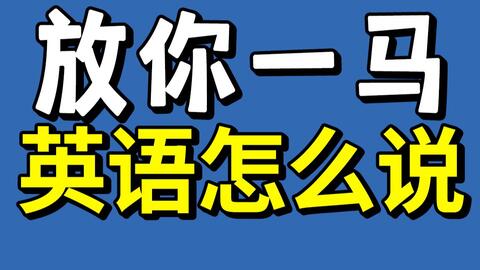 放你一马
英语怎么说